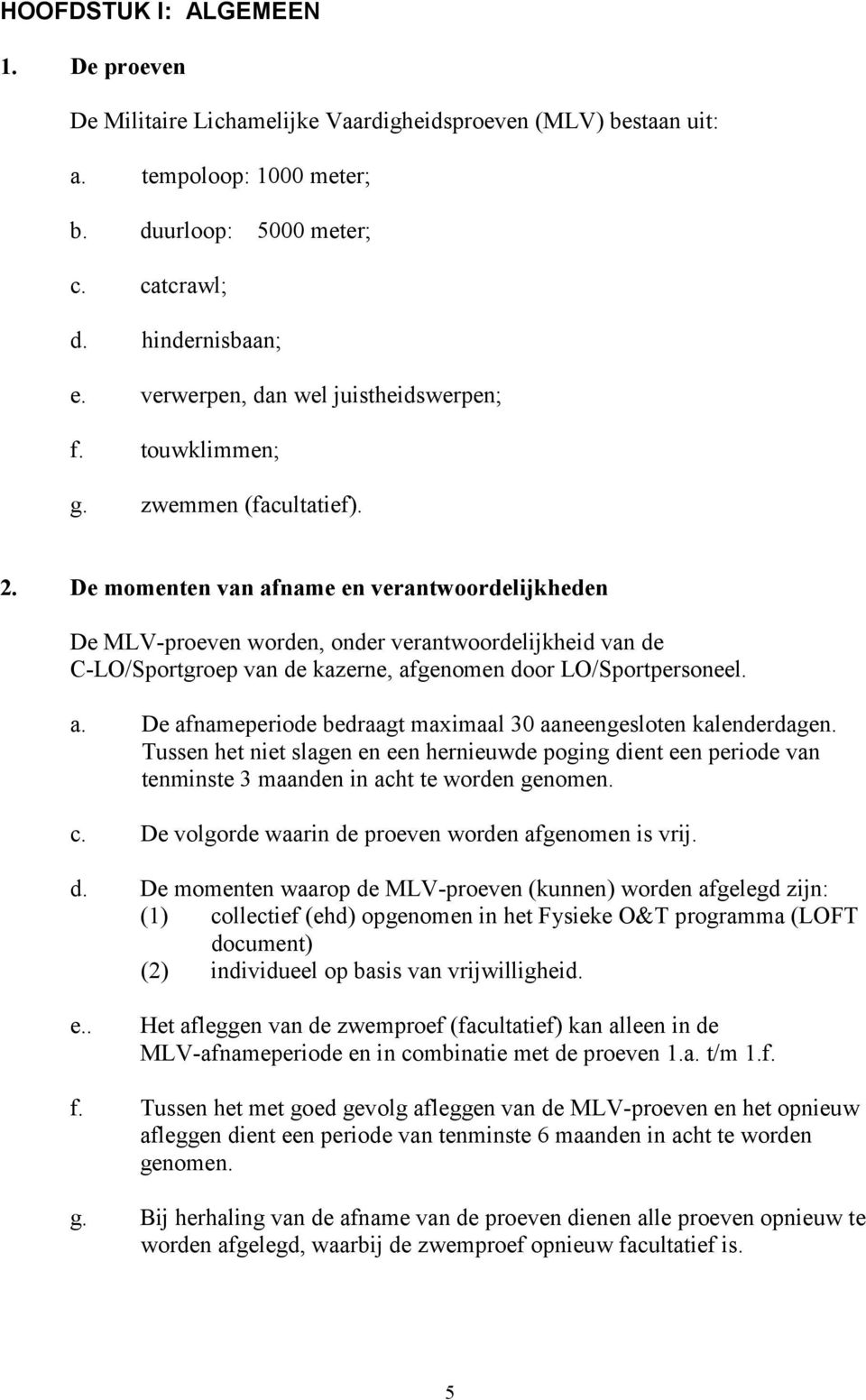 HOOFDSTUK I: ALGEMEEN

1. De proeven

De Militaire Lichamelijke Vaardigheidsproeven (MLV) bestaan uit:

a. tempoloop: 1000 meter;

b. duurloop: 5000 meter;

c. catcrawl;

d. hindernisbaan;

e. verwerpen, dan wel juistheidswerpen;

f. touwklimmen;

g. zwemmen (facultatief).

2. De momenten van afname en verantwoordelijkheden

De MLV-proeven worden, onder verantwoordelijkheid van de C-LO/Sportgroep van de kazerne, afgenomen door LO/Sportpersoneel.

a. De afnameperiode bedraagt maximaal 30 aaneengesloten kalenderdagen. Tussen het niet slagen en een hernieuwde poging dient een periode van tenminste 3 maanden in acht te worden genomen.

c. De volgorde waarin de proeven worden afgenomen is vrij.

d. De momenten waarop de MLV-proeven (kunnen) worden afgelegd zijn:
(1) collectief (ehd) opgenomen in het Fysieke O&T programma (LOFT document)
(2) individueel op basis van vrijwilligheid.

e.. Het afleggen van de zwemproef (facultatief) kan alleen in de MLV-afnameperiode en in combinatie met de proeven 1.a. t/m 1.f.

f. Tussen het met goed gevolg afleggen van de MLV-proeven en het opnieuw afleggen dient een periode van tenminste 6 maanden in acht te worden genomen.

g. Bij herhaling van de afname van de proeven dienen alle proeven opnieuw te worden afgelegd, waarbij de zwemproef opnieuw facultatief is.

5